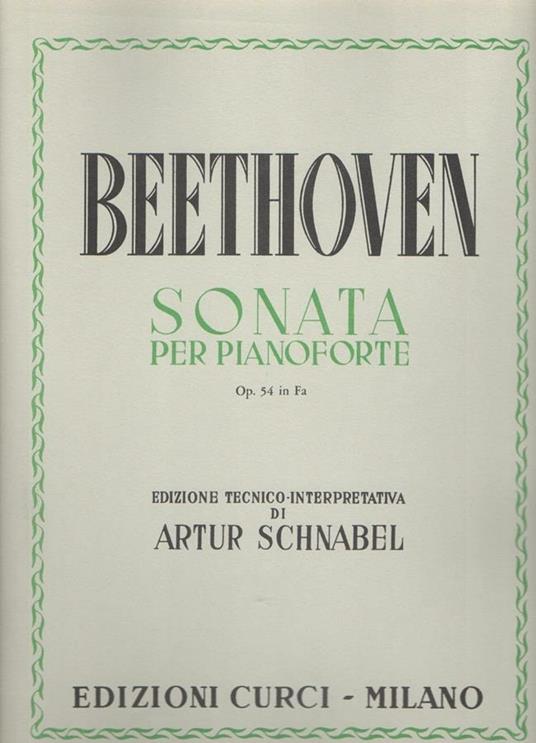 BEETHOVEN

SONATA
PER PIANOFORTE

Op. 54 in Fa

EDIZIONE TECNICO-INTERPRETATIVA
DI
ARTUR SCHNABEL

EDIZIONI CURCI - MILANO